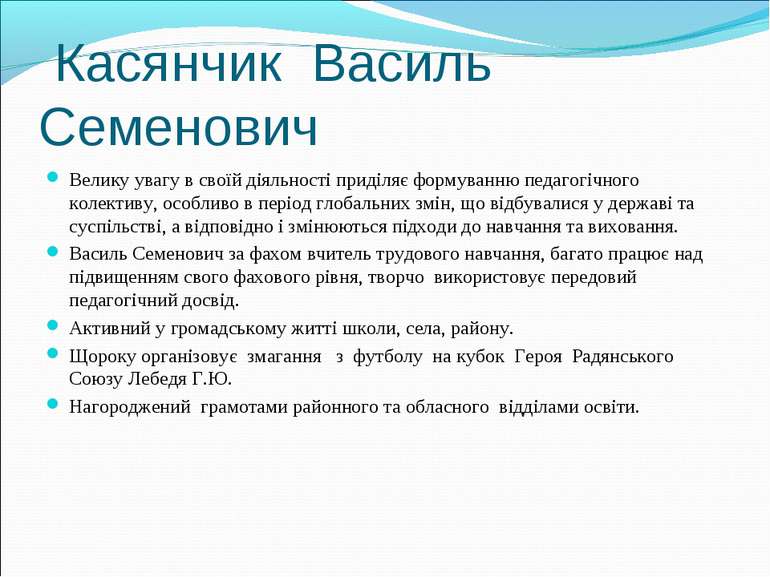 Касянчик Василь Семенович

Велику увагу в своїй діяльності приділяє формуванню педагогічного колективу, особливо в період глобальних змін, що відбувалися у державі та суспільстві, а відповідно і змінюються підходи до навчання та виховання.

Василь Семенович за фахом вчитель трудового навчання, багато працює над підвищенням свого фахового рівня, творчо використовує передовий педагогічний досвід.

Активний у громадському житті школи, села, району.

Щороку організовує змагання з футболу на кубок Героя Радянського Союзу Лебедя Г.Ю.

Нагороджений грамотами районного та обласного відділами освіти.